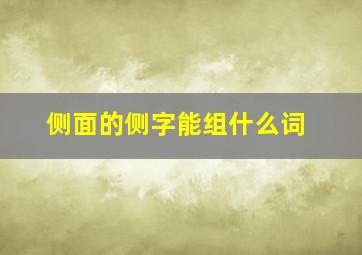 侧面的侧字能组什么词